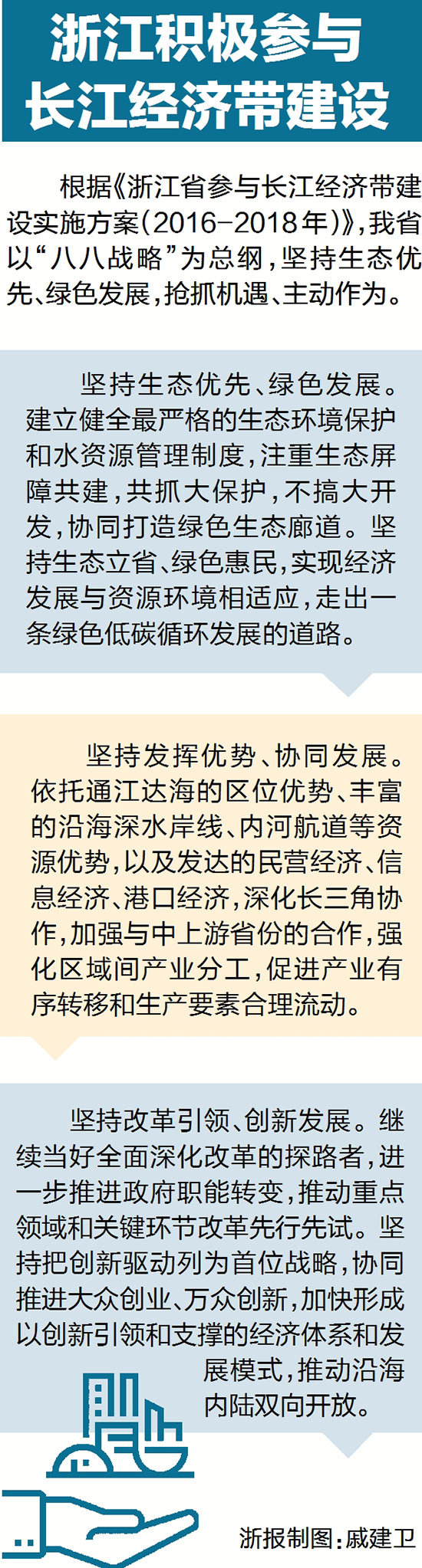 浙江积极参与
长江经济带建设

根据《浙江省参与长江经济带建设实施方案(2016-2018年)》,我省以“八八战略”为总纲,坚持生态优先、绿色发展,抢抓机遇、主动作为。

坚持生态优先、绿色发展。建立健全最严格的生态环境保护和水资源管理制度,注重生态屏障共建,共抓大保护,不搞大开发,协同打造绿色生态廊道。坚持生态立省、绿色惠民,实现经济发展与资源环境相适应,走出一条绿色低碳循环发展的道路。

坚持发挥优势、协同发展。依托通江达海的区位优势、丰富的沿海深水岸线、内河航道等资源优势,以及发达的民营经济、信息经济、港口经济,深化长三角协作,加强与中上游省份的合作,强化区域间产业分工,促进产业有序转移和生产要素合理流动。

坚持改革引领、创新发展。继续当好全面深化改革的探路者,进一步推进政府职能转变,推动重点领域和关键环节改革先行先试。坚持把创新驱动列为首位战略,协同推进大众创业、万众创新,加快形成以创新引领和支撑的经济体系和发展模式,推动沿海内陆双向开放。

浙报制图:戚建卫